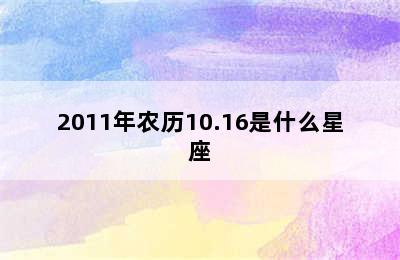 2011年农历10.16是什么星座